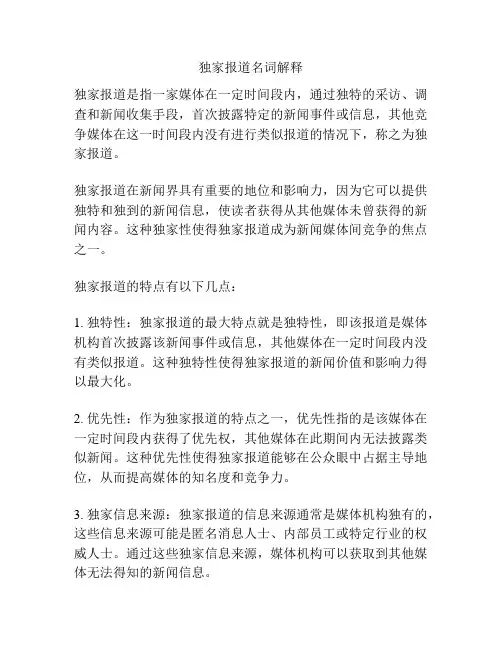 独家报道名词解释

独家报道是指一家媒体在一定时间段内，通过独特的采访、调查和新闻收集手段，首次披露特定的新闻事件或信息，其他竞争媒体在这一时间段内没有进行类似报道的情况下，称之为独家报道。

独家报道在新闻界具有重要的地位和影响力，因为它可以提供独特和独到的新闻信息，使读者获得从其他媒体未曾获得的新闻内容。这种独家性使得独家报道成为新闻媒体间竞争的焦点之一。

独家报道的特点有以下几点：

1. 独特性：独家报道的最大特点就是独特性，即该报道是媒体机构首次披露该新闻事件或信息，其他媒体在一定时间段内没有类似报道。这种独特性使得独家报道的新闻价值和影响力得以最大化。

2. 优先性：作为独家报道的特点之一，优先性指的是该媒体在一定时间段内获得了优先权，其他媒体在此期间内无法披露类似新闻。这种优先性使得独家报道能够在公众眼中占据主导地位，从而提高媒体的知名度和竞争力。

3. 独家信息来源：独家报道的信息来源通常是媒体机构独有的，这些信息来源可能是匿名消息人士、内部员工或特定行业的权威人士。通过这些独家信息来源，媒体机构可以获取到其他媒体无法得知的新闻信息。